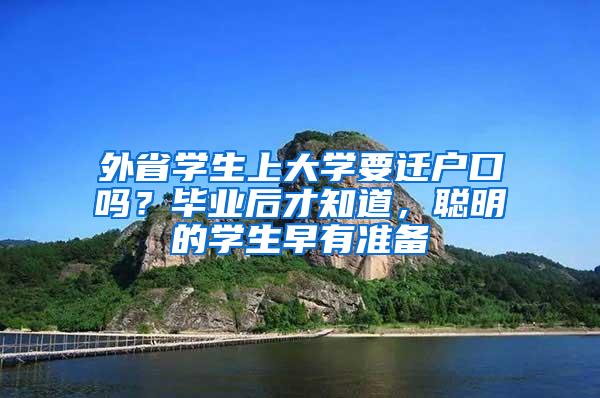 外省学生上大学要迁户口吗？毕业后才知道，聪明的学生早有准备